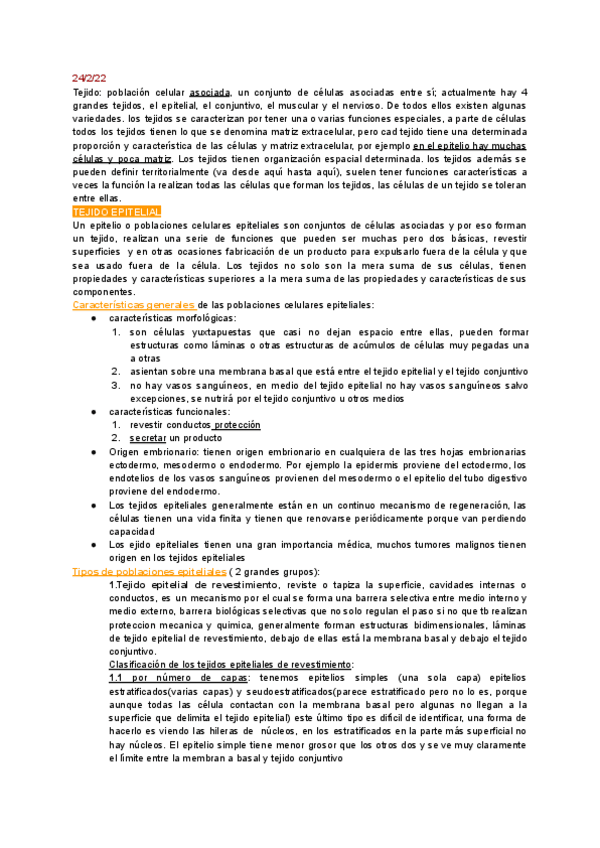 24/2/22

Tejido: población celular asociada, un conjunto de células asociadas entre sí; actualmente hay 4 grandes tejidos, el epitelial, el conjuntivo, el muscular y el nervioso. De todos ellos existen algunas variedades. los tejidos se caracterizan por tener una o varias funciones especiales, a parte de células todos los tejidos tienen lo que se denomina matriz extracelular, pero cad tejido tiene una determinada proporción y característica de las células y matriz extracelular, por ejemplo en el epitelio hay muchas células y poca matriz. Los tejidos tienen organización espacial determinada. los tejidos además se pueden definir territorialmente (va desde aquí hasta aquí), suelen tener funciones características a veces la función la realizan todas las células que forman los tejidos, las células de un tejido se toleran entre ellas.

TEJIDO EPITELIAL

Un epitelio o poblaciones celulares epiteliales son conjuntos de células asociadas y por eso forman un tejido, realizan una serie de funciones que pueden ser muchas pero dos básicas, revestir superficies y en otras ocasiones fabricación de un producto para expulsarlo fuera de la célula y que sea usado fuera de la célula. Los tejidos no solo son la mera suma de sus células, tienen propiedades y características superiores a la mera suma de las propiedades y características de sus componentes.

Características generales de las poblaciones celulares epiteliales:

● características morfológicas:
1. son células yuxtapuestas que casi no dejan espacio entre ellas, pueden formar estructuras como láminas o otras estructuras de acúmulos de células muy pegadas una a otras
2. asientan sobre una membrana basal que está entre el tejido epitelial y el tejido conjuntivo
3. no hay vasos sanguíneos, en medio del tejido epitelial no hay vasos sanguíneos salvo excepciones, se nutrirá por el tejido conjuntivo u otros medios
● características funcionales:
1. revestir conductos protección
2. secretar un producto
● Origen embrionario: tienen origen embrionario en cualquiera de las tres hojas embrionarias ectodermo, mesodermo o endodermo. Por ejemplo la epidermis proviene del ectodermo, los endotelios de los vasos sanguíneos provienen del mesodermo o el epitelio del tubo digestivo proviene del endodermo.
● Los tejidos epiteliales generalmente están en un continuo mecanismo de regeneración, las células tienen una vida finita y tienen que renovarse periódicamente porque van perdiendo capacidad
● Los ejido epiteliales tienen una gran importancia médica, muchos tumores malignos tienen origen en los tejidos epiteliales

Tipos de poblaciones epiteliales ( 2 grandes grupos):

1.Tejido epitelial de revestimiento, reviste o tapiza la superficie, cavidades internas o conductos, es un mecanismo por el cual se forma una barrera selectiva entre medio interno y medio externo, barrera biológicas selectivas que no solo regulan el paso si no que tb realizan proteccion mecanica y quimica, generalmente forman estructuras bidimensionales, láminas de tejido epitelial de revestimiento, debajo de ellas está la membrana basal y debajo el tejido conjuntivo.

Clasificación de los tejidos epiteliales de revestimiento:

1.1 por número de capas: tenemos epitelios simples (una sola capa) epitelios estratificados(varias capas) y seudoestratificados(parece estratificado pero no lo es, porque aunque todas las célula contactan con la membrana basal pero algunas no llegan a la superficie que delimita el tejido epitelial) este último tipo es difícil de identificar, una forma de hacerlo es viendo las hileras de núcleos, en los estratificados en la parte más superficial no hay núcleos. El epitelio simple tiene menor grosor que los otros dos y se ve muy claramente el límite entre la membran a basal y tejido conjuntivo